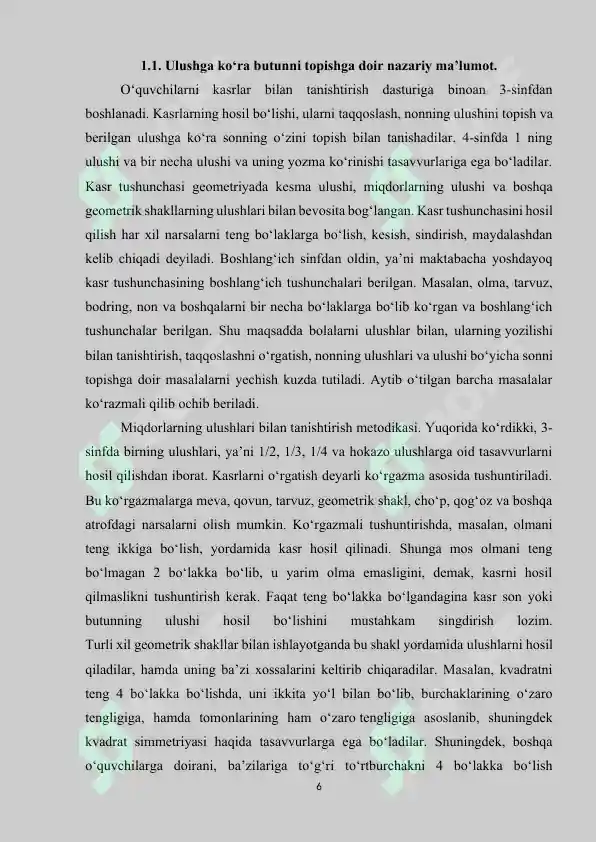 1.1. Ulushga ko'ra butunni topishga doir nazariy ma'lumot.

O'quvchilarni kasrlar bilan tanishtirish dasturiga binoan 3-sinfdan boshlanadi. Kasrlarning hosil bo'lishi, ularni taqqoslash, nonning ulushini topish va berilgan ulushga ko'ra sonning o'zini topish bilan tanishadilar. 4-sinfda 1 ning ulushi va bir necha ulushi va uning yozma ko'rinishi tasavvurlariga ega bo'ladilar. Kasr tushunchasi geometriyada kesma ulushi, miqdorlarning ulushi va boshqa geometrik shakllarning ulushlari bilan bevosita bog'langan. Kasr tushunchasini hosil qilish har xil narsalarni teng bo'laklarga bo'lish, kesish, sindirish, maydalashdan kelib chiqadi deyiladi. Boshlang'ich sinfdan oldin, ya'ni maktabacha yoshdayoq kasr tushunchasining boshlang'ich tushunchalari berilgan. Masalan, olma, tarvuz, bodring, non va boshqalarni bir necha bo'laklarga bo'lib ko'rgan va boshlang'ich tushunchalar berilgan. Shu maqsadda bolalarni ulushlar bilan, ularning yozilishi bilan tanishtirish, taqqoslashni o'rgatish, nonning ulushlari va ulushi bo'yicha sonni topishga doir masalalarni yechish kuzda tutiladi. Aytib o'tilgan barcha masalalar ko'razmali qilib ochib beriladi.

Miqdorlarning ulushlari bilan tanishtirish metodikasi. Yuqorida ko'rdikki, 3-sinfda birning ulushlari, ya'ni 1/2, 1/3, 1/4 va hokazo ulushlarga oid tasavvurlarni hosil qilishdan iborat. Kasrlarni o'rgatish deyarli ko'rgazma asosida tushuntiriladi. Bu ko'rgazmalarga meva, qovun, tarvuz, geometrik shakl, cho'p, qog'oz va boshqa atrofdagi narsalarni olish mumkin. Ko'rgazmali tushuntirishda, masalan, olmani teng ikkiga bo'lish, yordamida kasr hosil qilinadi. Shunga mos olmani teng bo'lmagan 2 bo'lakka bo'lib, u yarim olma emasligini, demak, kasrni hosil qilmaslikni tushuntirish kerak. Faqat teng bo'lakka bo'lgandagina kasr son yoki butunning ulushi hosil bo'lishini mustahkam singdirish lozim. Turli xil geometrik shakllar bilan ishlayotganda bu shakl yordamida ulushlarni hosil qiladilar, hamda uning ba'zi xossalarini keltirib chiqaradilar. Masalan, kvadratni teng 4 bo'lakka bo'lishda, uni ikkita yo'l bilan bo'lib, burchaklarining o'zaro tengligiga, hamda tomonlarining ham o'zaro tengligiga asoslanib, shuningdek kvadrat simmetriyasi haqida tasavvurlarga ega bo'ladilar. Shuningdek, boshqa o'quvchilarga doirani, ba'zilariga to'g'ri to'rtburchakni 4 bo'lakka bo'lish

6